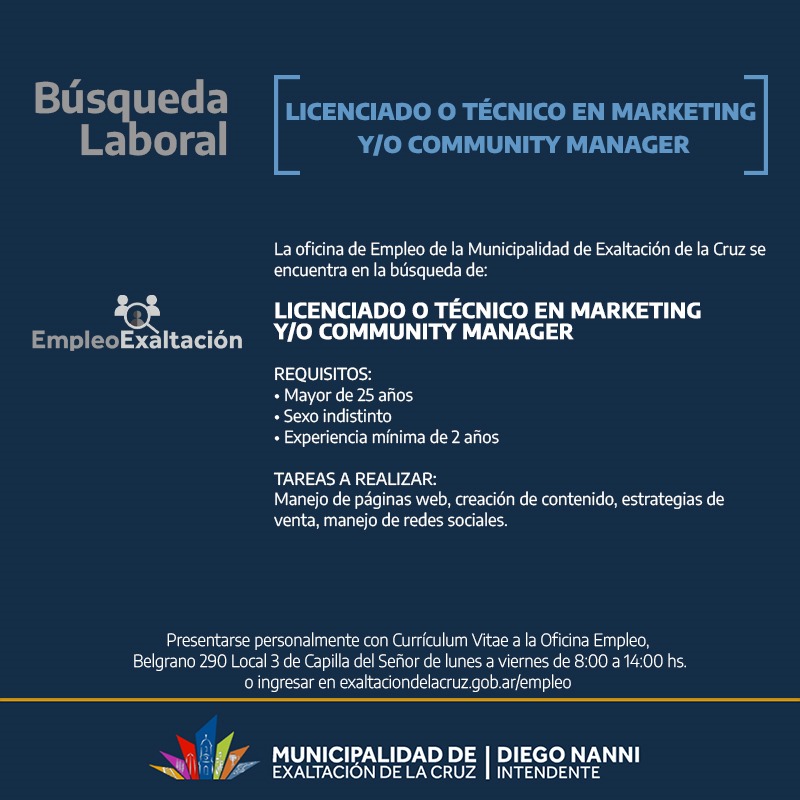 Búsqueda Laboral

LICENCIADO O TÉCNICO EN MARKETING Y/O COMMUNITY MANAGER

EmpleoExaltación

La oficina de Empleo de la Municipalidad de Exaltación de la Cruz se encuentra en la búsqueda de:

LICENCIADO O TÉCNICO EN MARKETING Y/O COMMUNITY MANAGER

REQUISITOS:
• Mayor de 25 años
• Sexo indistinto
• Experiencia mínima de 2 años

TAREAS A REALIZAR:
Manejo de páginas web, creación de contenido, estrategias de venta, manejo de redes sociales.

Presentarse personalmente con Currículum Vitae a la Oficina Empleo, Belgrano 290 Local 3 de Capilla del Señor de lunes a viernes de 8:00 a 14:00 hs. o ingresar en exaltaciondelacruz.gob.ar/empleo

MUNICIPALIDAD DE EXALTACIÓN DE LA CRUZ | DIEGO NANNI INTENDENTE